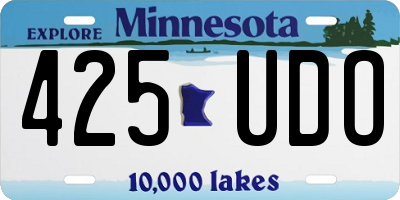 EXPLORE Minnesota

425 UDO

10,000 lakes